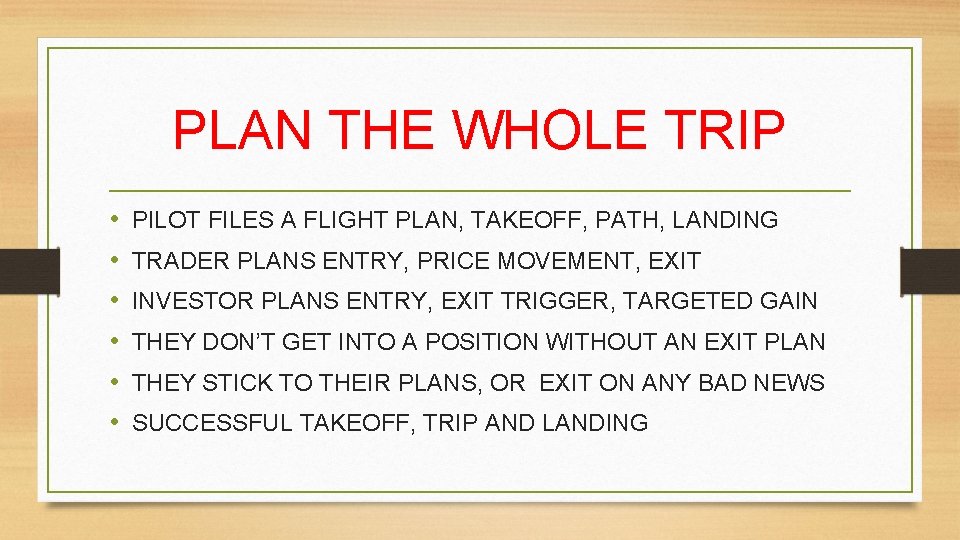 PLAN THE WHOLE TRIP

• PILOT FILES A FLIGHT PLAN, TAKEOFF, PATH, LANDING
• TRADER PLANS ENTRY, PRICE MOVEMENT, EXIT
• INVESTOR PLANS ENTRY, EXIT TRIGGER, TARGETED GAIN
• THEY DON'T GET INTO A POSITION WITHOUT AN EXIT PLAN
• THEY STICK TO THEIR PLANS, OR EXIT ON ANY BAD NEWS
• SUCCESSFUL TAKEOFF, TRIP AND LANDING